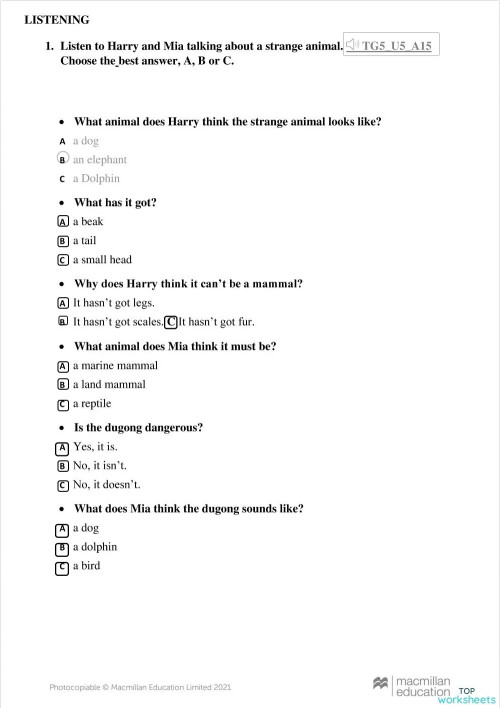 LISTENING

1. Listen to Harry and Mia talking about a strange animal. TG5_U5_A15
Choose the best answer, A, B or C.

• What animal does Harry think the strange animal looks like?
A a dog
B an elephant
C a Dolphin

• What has it got?
A a beak
B a tail
C a small head

• Why does Harry think it can't be a mammal?
A It hasn't got legs.
B It hasn't got scales. C It hasn't got fur.

• What animal does Mia think it must be?
A a marine mammal
B a land mammal
C a reptile

• Is the dugong dangerous?
A Yes, it is.
B No, it isn't.
C No, it doesn't.

• What does Mia think the dugong sounds like?
A a dog
B a dolphin
C a bird

Photocopiable © Macmillan Education Limited 2021

macmillan education

TOP worksheets